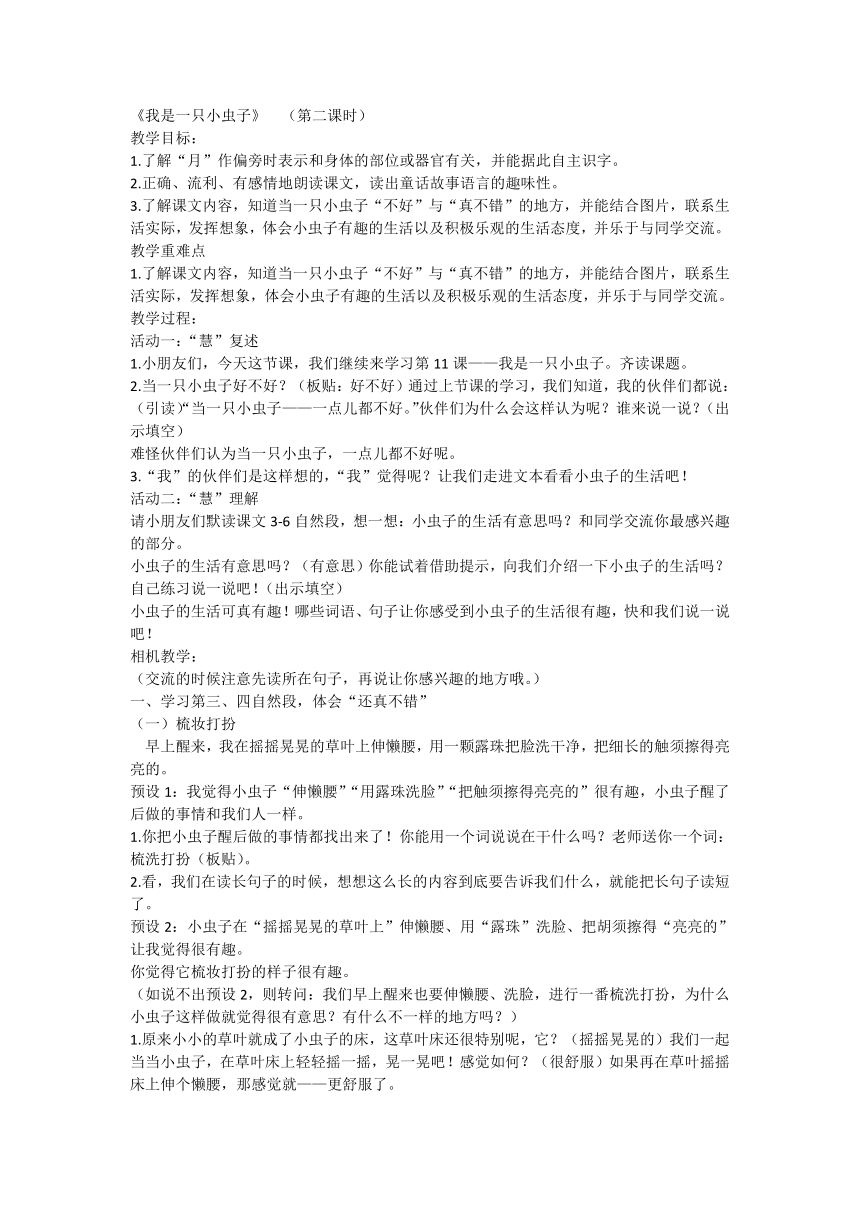 《我是一只小虫子》　（第二课时）
教学目标：
1.了解“月”作偏旁时表示和身体的部位或器官有关，并能据此自主识字。
2.正确、流利、有感情地朗读课文，读出童话故事语言的趣味性。
3.了解课文内容，知道当一只小虫子“不好”与“真不错”的地方，并能结合图片，联系生活实际，发挥想象，体会小虫子有趣的生活以及积极乐观的生活态度，并乐于与同学交流。
教学重难点
1.了解课文内容，知道当一只小虫子“不好”与“真不错”的地方，并能结合图片，联系生活实际，发挥想象，体会小虫子有趣的生活以及积极乐观的生活态度，并乐于与同学交流。
教学过程：
活动一：“慧”复述
1.小朋友们，今天这节课，我们继续来学习第 11 课——我是一只小虫子。齐读课题。
2.当一只小虫子好不好？（板贴：好不好）通过上节课的学习，我们知道，我的伙伴们都说：（引读）“当一只小虫子——一点儿都不好。”伙伴们为什么会这样认为呢？谁来说一说？（出示填空）
难怪伙伴们认为当一只小虫子，一点儿都不好呢。
3.“我”的伙伴们是这样想的，“我”觉得呢？让我们走进文本看看小虫子的生活吧！
活动二：“慧”理解
请小朋友们默读课文 3-6 自然段，想一想：小虫子的生活有意思吗？和同学交流你最感兴趣的部分。
小虫子的生活有意思吗？（有意思）你能试着借助提示，向我们介绍一下小虫子的生活吗？自己练习说一说吧！（出示填空）
小虫子的生活可真有趣！哪些词语、句子让你感受到小虫子的生活很有趣，快和我们说一说吧！
相机教学：
（交流的时候注意先读所在句子，再说让你感兴趣的地方哦。）
一、学习第三、四自然段，体会“还真不错”
（一）梳妆打扮
早上醒来，我在摇摇晃晃的草叶上伸懒腰，用一颗露珠把脸洗干净，把细长的触须擦得亮亮的。
预设 1：我觉得小虫子“伸懒腰”“用露珠洗脸”“把触须擦得亮亮的”很有趣，小虫子醒了后做的事情和我们人一样。
1.你把小虫子醒后做的事情都找出来了！你能用一个词说说在干什么吗？老师送你一个词：梳洗打扮（板贴）。
2.看，我们在读长句子的时候，想想这么长的内容到底要告诉我们什么，就能把长句子读短了。
预设 2：小虫子在“摇摇晃晃的草叶上”伸懒腰、用“露珠”洗脸、把胡须擦得“亮亮的”让我觉得很有趣。
你觉得它梳妆打扮的样子很有趣。
（如说不出预设 2，则转问：我们早上醒来也要伸懒腰、洗脸，进行一番梳洗打扮，为什么小虫子这样做就觉得很有意思？有什么不一样的地方吗？）
1.原来小小的草叶就成了小虫子的床，这草叶床还很特别呢，它？（摇摇晃晃的）我们一起当当小虫子，在草叶床上轻轻摇一摇，晃一晃吧！感觉如何？（很舒服）如果再在草叶摇摇床上伸个懒腰，那感觉就——更舒服了。